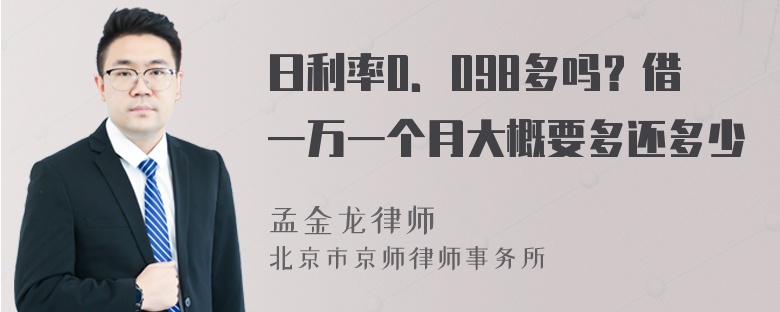 日利率0．098多吗？借一万一个月大概要多还多少

孟金龙律师
北京市京师律师事务所